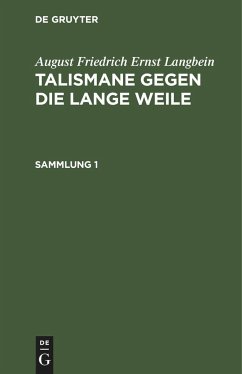 DE GRUYTER

August Friedrich Ernst Langbein

TALISMANE GEGEN DIE LANGE WEILE

SAMMLUNG 1

DE G